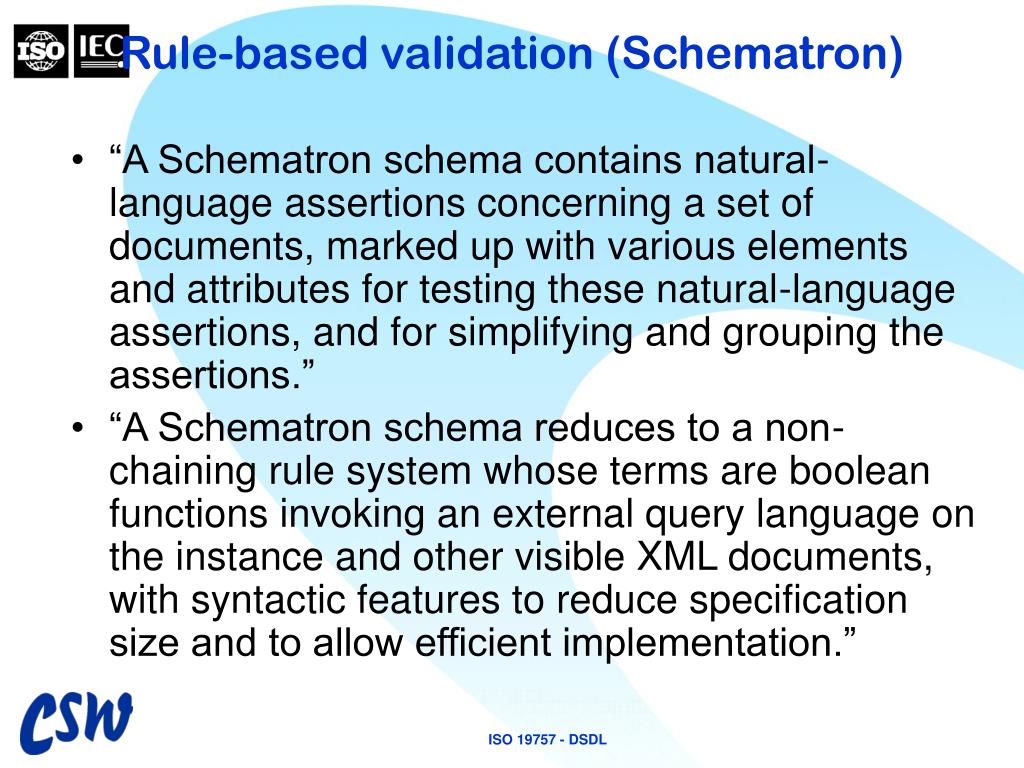 ISO IEC

Rule-based validation (Schematron)

• “A Schematron schema contains natural-language assertions concerning a set of documents, marked up with various elements and attributes for testing these natural-language assertions, and for simplifying and grouping the assertions.”
• “A Schematron schema reduces to a non-chaining rule system whose terms are boolean functions invoking an external query language on the instance and other visible XML documents, with syntactic features to reduce specification size and to allow efficient implementation.”

CSW

ISO 19757 - DSDL